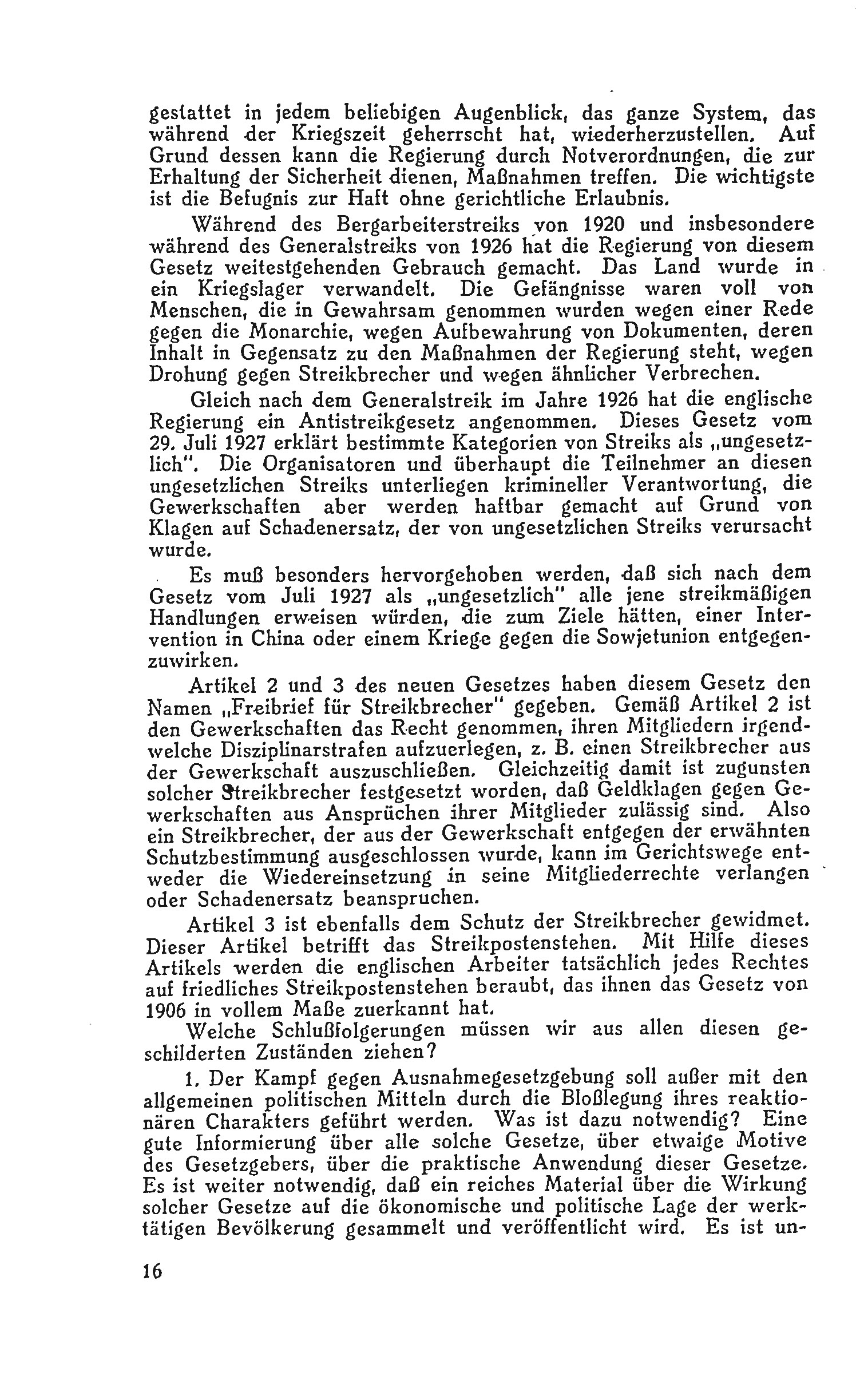 gestattet in jedem beliebigen Augenblick, das ganze System, das während der Kriegszeit geherrscht hat, wiederherzustellen. Auf Grund dessen kann die Regierung durch Notverordnungen, die zur Erhaltung der Sicherheit dienen, Maßnahmen treffen. Die wichtigste ist die Befugnis zur Haft ohne gerichtliche Erlaubnis.

Während des Bergarbeiterstreiks von 1920 und insbesondere während des Generalstreiks von 1926 hat die Regierung von diesem Gesetz weitestgehenden Gebrauch gemacht. Das Land wurde in ein Kriegslager verwandelt. Die Gefängnisse waren voll von Menschen, die in Gewahrsam genommen wurden wegen einer Rede gegen die Monarchie, wegen Aufbewahrung von Dokumenten, deren Inhalt in Gegensatz zu den Maßnahmen der Regierung steht, wegen Drohung gegen Streikbrecher und wegen ähnlicher Verbrechen.

Gleich nach dem Generalstreik im Jahre 1926 hat die englische Regierung ein Antistreikgesetz angenommen. Dieses Gesetz vom 29. Juli 1927 erklärt bestimmte Kategorien von Streiks als „ungesetzlich". Die Organisatoren und überhaupt die Teilnehmer an diesen ungesetzlichen Streiks unterliegen krimineller Verantwortung, die Gewerkschaften aber werden haftbar gemacht auf Grund von Klagen auf Schadenersatz, der von ungesetzlichen Streiks verursacht wurde.

Es muß besonders hervorgehoben werden, daß sich nach dem Gesetz vom Juli 1927 als „ungesetzlich" alle jene streikmäßigen Handlungen erweisen würden, die zum Ziele hätten, einer Intervention in China oder einem Kriege gegen die Sowjetunion entgegenzuwirken.

Artikel 2 und 3 des neuen Gesetzes haben diesem Gesetz den Namen „Freibrief für Streikbrecher" gegeben. Gemäß Artikel 2 ist den Gewerkschaften das Recht genommen, ihren Mitgliedern irgendwelche Disziplinarstrafen aufzuerlegen, z. B. einen Streikbrecher aus der Gewerkschaft auszuschließen. Gleichzeitig damit ist zugunsten solcher Streikbrecher festgesetzt worden, daß Geldklagen gegen Gewerkschaften aus Ansprüchen ihrer Mitglieder zulässig sind. Also ein Streikbrecher, der aus der Gewerkschaft entgegen der erwähnten Schutzbestimmung ausgeschlossen wurde, kann im Gerichtswege entweder die Wiedereinsetzung in seine Mitgliederrechte verlangen oder Schadenersatz beanspruchen.

Artikel 3 ist ebenfalls dem Schutz der Streikbrecher gewidmet. Dieser Artikel betrifft das Streikpostenstehen. Mit Hilfe dieses Artikels werden die englischen Arbeiter tatsächlich jedes Rechtes auf friedliches Streikpostenstehen beraubt, das ihnen das Gesetz von 1906 in vollem Maße zuerkannt hat.

Welche Schlußfolgerungen müssen wir aus allen diesen geschilderten Zuständen ziehen?

1. Der Kampf gegen Ausnahmegesetzgebung soll außer mit den allgemeinen politischen Mitteln durch die Bloßlegung ihres reaktionären Charakters geführt werden. Was ist dazu notwendig? Eine gute Informierung über alle solche Gesetze, über etwaige Motive des Gesetzgebers, über die praktische Anwendung dieser Gesetze. Es ist weiter notwendig, daß ein reiches Material über die Wirkung solcher Gesetze auf die ökonomische und politische Lage der werktätigen Bevölkerung gesammelt und veröffentlicht wird. Es ist un-

16